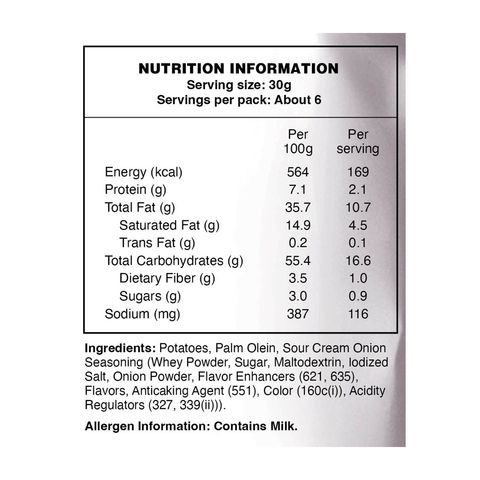 NUTRITION INFORMATION
Serving size: 30g
Servings per pack: About 6

| | Per 100g | Per serving |
|---|---|---|
| Energy (kcal) | 564 | 169 |
| Protein (g) | 7.1 | 2.1 |
| Total Fat (g) | 35.7 | 10.7 |
| Saturated Fat (g) | 14.9 | 4.5 |
| Trans Fat (g) | 0.2 | 0.1 |
| Total Carbohydrates (g) | 55.4 | 16.6 |
| Dietary Fiber (g) | 3.5 | 1.0 |
| Sugars (g) | 3.0 | 0.9 |
| Sodium (mg) | 387 | 116 |

Ingredients: Potatoes, Palm Olein, Sour Cream Onion Seasoning (Whey Powder, Sugar, Maltodextrin, Iodized Salt, Onion Powder, Flavor Enhancers (621, 635), Flavors, Anticaking Agent (551), Color (160c(i)), Acidity Regulators (327, 339(ii))).

Allergen Information: Contains Milk.